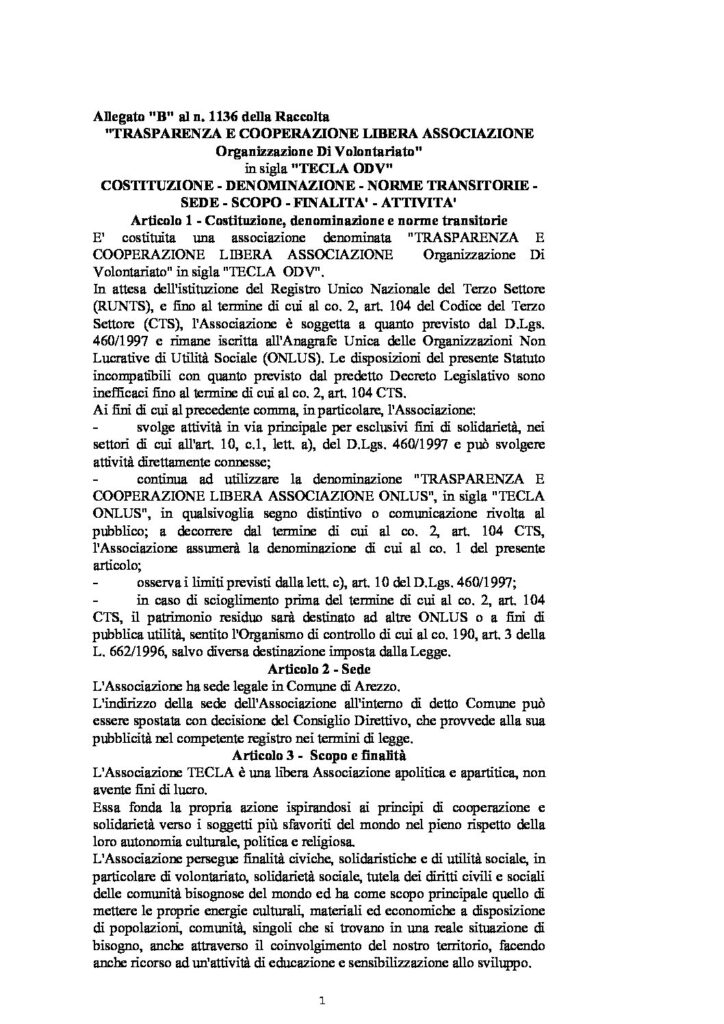 Allegato "B" al n. 1136 della Raccolta
"TRASPARENZA E COOPERAZIONE LIBERA ASSOCIAZIONE Organizzazione Di Volontariato"
in sigla "TECLA ODV"
COSTITUZIONE - DENOMINAZIONE - NORME TRANSITORIE - SEDE - SCOPO - FINALITA' - ATTIVITA'
Articolo 1 - Costituzione, denominazione e norme transitorie
E' costituita una associazione denominata "TRASPARENZA E COOPERAZIONE LIBERA ASSOCIAZIONE Organizzazione Di Volontariato" in sigla "TECLA ODV".
In attesa dell'istituzione del Registro Unico Nazionale del Terzo Settore (RUNTS), e fino al termine di cui al co. 2, art. 104 del Codice del Terzo Settore (CTS), l'Associazione è soggetta a quanto previsto dal D.Lgs. 460/1997 e rimane iscritta all'Anagrafe Unica delle Organizzazioni Non Lucrative di Utilità Sociale (ONLUS). Le disposizioni del presente Statuto incompatibili con quanto previsto dal predetto Decreto Legislativo sono inefficaci fino al termine di cui al co. 2, art. 104 CTS.
Ai fini di cui al precedente comma, in particolare, l'Associazione:
- svolge attività in via principale per esclusivi fini di solidarietà, nei settori di cui all'art. 10, c.1, lett. a), del D.Lgs. 460/1997 e può svolgere attività direttamente connesse;
- continua ad utilizzare la denominazione "TRASPARENZA E COOPERAZIONE LIBERA ASSOCIAZIONE ONLUS", in sigla "TECLA ONLUS", in qualsivoglia segno distintivo o comunicazione rivolta al pubblico; a decorrere dal termine di cui al co. 2, art. 104 CTS, l'Associazione assumerà la denominazione di cui al co. 1 del presente articolo;
- osserva i limiti previsti dalla lett. c), art. 10 del D.Lgs. 460/1997;
- in caso di scioglimento prima del termine di cui al co. 2, art. 104 CTS, il patrimonio residuo sarà destinato ad altre ONLUS o a fini di pubblica utilità, sentito l'Organismo di controllo di cui al co. 190, art. 3 della L. 662/1996, salvo diversa destinazione imposta dalla Legge.
Articolo 2 - Sede
L'Associazione ha sede legale in Comune di Arezzo.
L'indirizzo della sede dell'Associazione all'interno di detto Comune può essere spostata con decisione del Consiglio Direttivo, che provvede alla sua pubblicità nel competente registro nei termini di legge.
Articolo 3 - Scopo e finalità
L'Associazione TECLA è una libera Associazione apolitica e apartitica, non avente fini di lucro.
Essa fonda la propria azione ispirandosi ai principi di cooperazione e solidarietà verso i soggetti più sfavoriti del mondo nel pieno rispetto della loro autonomia culturale, politica e religiosa.
L'Associazione persegue finalità civiche, solidaristiche e di utilità sociale, in particolare di volontariato, solidarietà sociale, tutela dei diritti civili e sociali delle comunità bisognose del mondo ed ha come scopo principale quello di mettere le proprie energie culturali, materiali ed economiche a disposizione di popolazioni, comunità, singoli che si trovano in una reale situazione di bisogno, anche attraverso il coinvolgimento del nostro territorio, facendo anche ricorso ad un'attività di educazione e sensibilizzazione allo sviluppo.

1